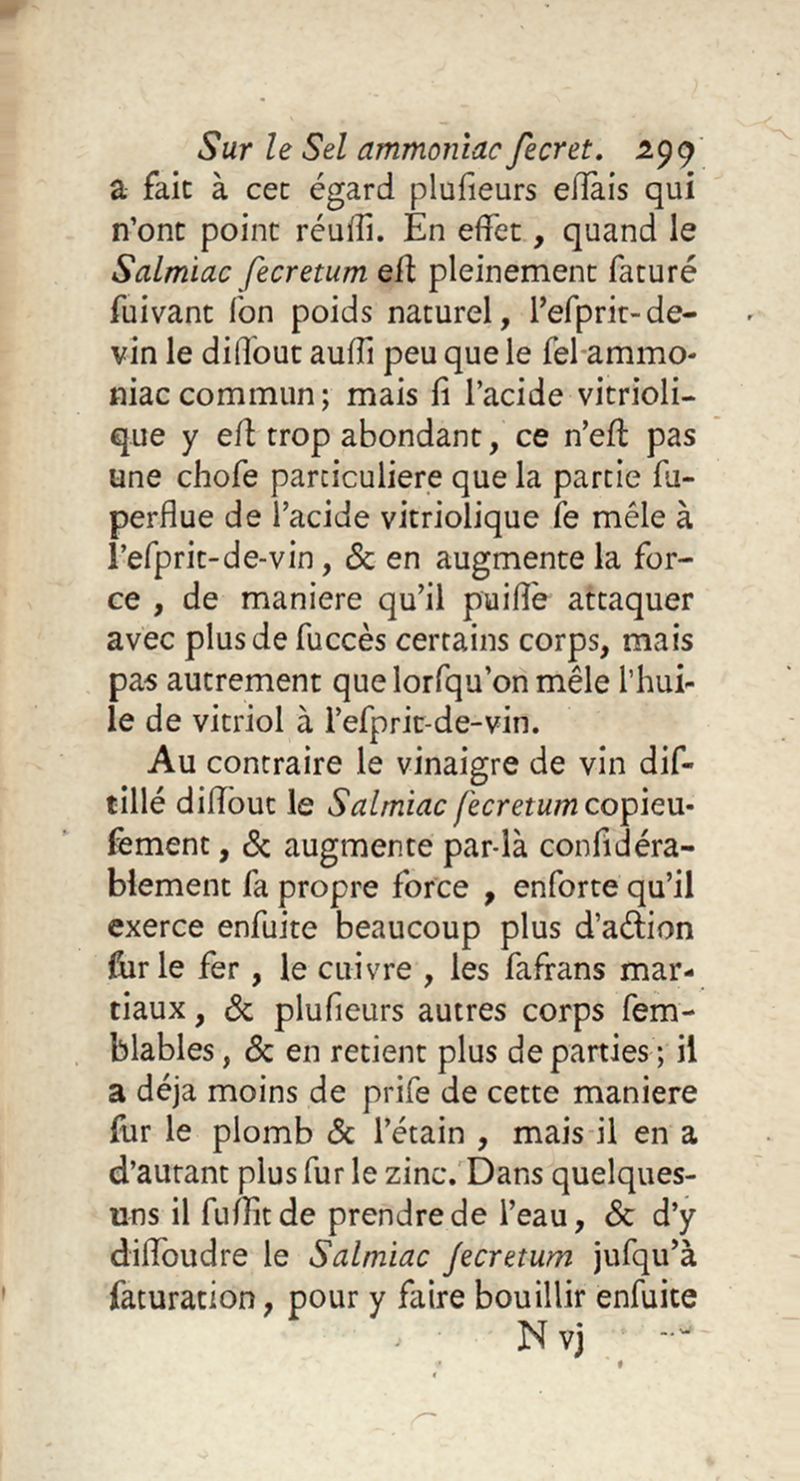 Sur le Sel ammoniac ſecret. 299
a fait à cet égard pluſieurs eſſais qui n'ont point réuſſi. En effet, quand le Salmiac ſecretum eſt pleinement ſaturé ſuivant ſon poids naturel, l'eſprit-de-vin le diſſout auſſi peu que le ſel ammoniac commun; mais ſi l'acide vitriolique y eſt trop abondant, ce n'eſt pas une choſe particuliere que la partie ſuperflue de l'acide vitriolique ſe mêle à l'eſprit-de-vin, & en augmente la force, de maniere qu'il puiſſe attaquer avec plus de ſuccès certains corps, mais pas autrement que lorſqu'on mêle l'huile de vitriol à l'eſprit-de-vin.

Au contraire le vinaigre de vin diſtillé diſſout le Salmiac ſecretum copieuſement, & augmente par-là conſidérablement ſa propre force, enſorte qu'il exerce enſuite beaucoup plus d'action ſur le fer, le cuivre, les ſafrans martiaux, & pluſieurs autres corps ſemblables, & en retient plus de parties; il a déja moins de priſe de cette maniere ſur le plomb & l'étain, mais il en a d'autant plus ſur le zinc. Dans quelques-uns il ſuffit de prendre de l'eau, & d'y diſſoudre le Salmiac ſecretum juſqu'à ſaturation, pour y faire bouillir enſuite
N vj